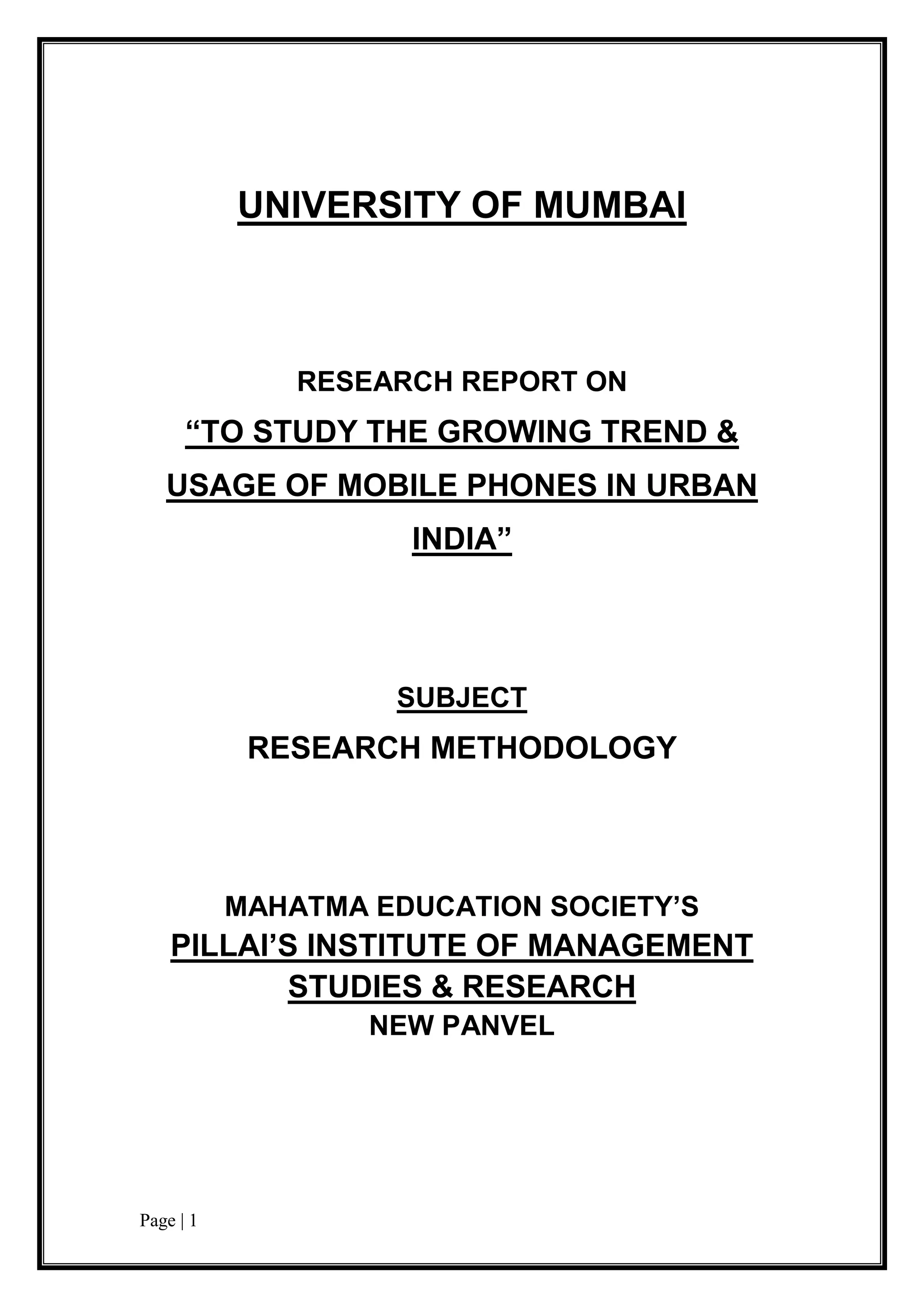 UNIVERSITY OF MUMBAI

RESEARCH REPORT ON

“TO STUDY THE GROWING TREND & USAGE OF MOBILE PHONES IN URBAN INDIA”

SUBJECT

RESEARCH METHODOLOGY

MAHATMA EDUCATION SOCIETY’S

PILLAI’S INSTITUTE OF MANAGEMENT STUDIES & RESEARCH

NEW PANVEL

Page | 1